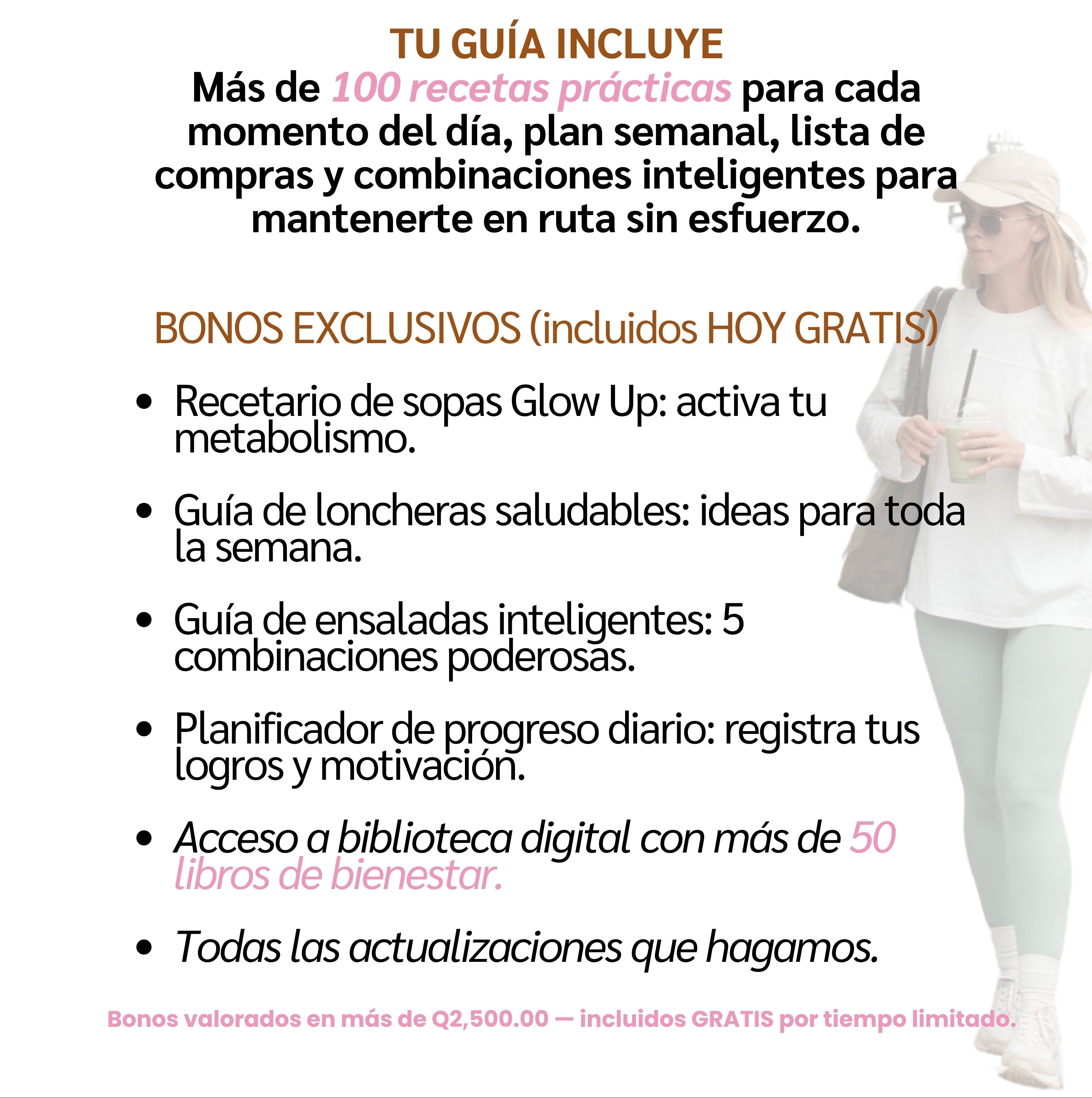 TU GUÍA INCLUYE

Más de 100 recetas prácticas para cada momento del día, plan semanal, lista de compras y combinaciones inteligentes para mantenerte en ruta sin esfuerzo.

BONOS EXCLUSIVOS (incluidos HOY GRATIS)

• Recetario de sopas Glow Up: activa tu metabolismo.

• Guía de loncheras saludables: ideas para toda la semana.

• Guía de ensaladas inteligentes: 5 combinaciones poderosas.

• Planificador de progreso diario: registra tus logros y motivación.

• Acceso a biblioteca digital con más de 50 libros de bienestar.

• Todas las actualizaciones que hagamos.

Bonos valorados en más de Q2,500.00 — incluidos GRATIS por tiempo limitado.